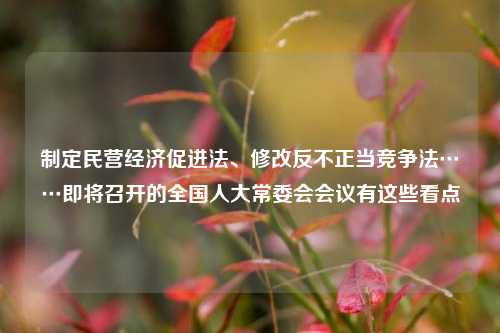 制定民营经济促进法、修改反不正当竞争法……即将召开的全国人大常委会会议有这些看点